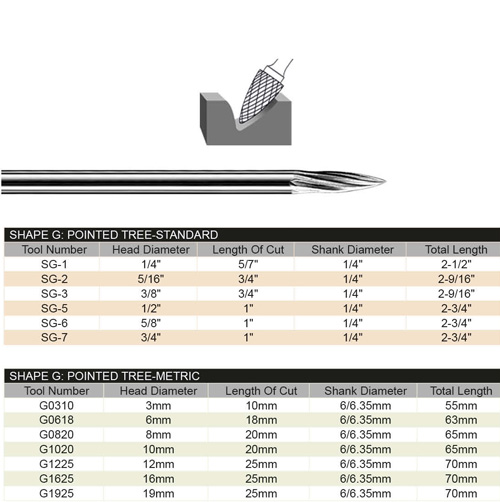 SHAPE G: POINTED TREE-STANDARD

| Tool Number | Head Diameter | Length Of Cut | Shank Diameter | Total Length |
|---|---|---|---|---|
| SG-1 | 1/4" | 5/7" | 1/4" | 2-1/2" |
| SG-2 | 5/16" | 3/4" | 1/4" | 2-9/16" |
| SG-3 | 3/8" | 3/4" | 1/4" | 2-9/16" |
| SG-5 | 1/2" | 1" | 1/4" | 2-3/4" |
| SG-6 | 5/8" | 1" | 1/4" | 2-3/4" |
| SG-7 | 3/4" | 1" | 1/4" | 2-3/4" |

SHAPE G: POINTED TREE-METRIC

| Tool Number | Head Diameter | Length Of Cut | Shank Diameter | Total Length |
|---|---|---|---|---|
| G0310 | 3mm | 10mm | 6/6.35mm | 55mm |
| G0618 | 6mm | 18mm | 6/6.35mm | 63mm |
| G0820 | 8mm | 20mm | 6/6.35mm | 65mm |
| G1020 | 10mm | 20mm | 6/6.35mm | 65mm |
| G1225 | 12mm | 25mm | 6/6.35mm | 70mm |
| G1625 | 16mm | 25mm | 6/6.35mm | 70mm |
| G1925 | 19mm | 25mm | 6/6.35mm | 70mm |